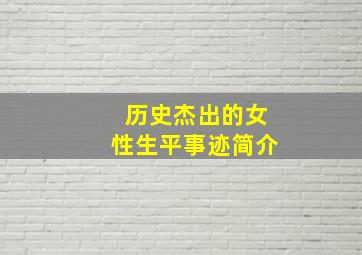 历史杰出的女性生平事迹简介